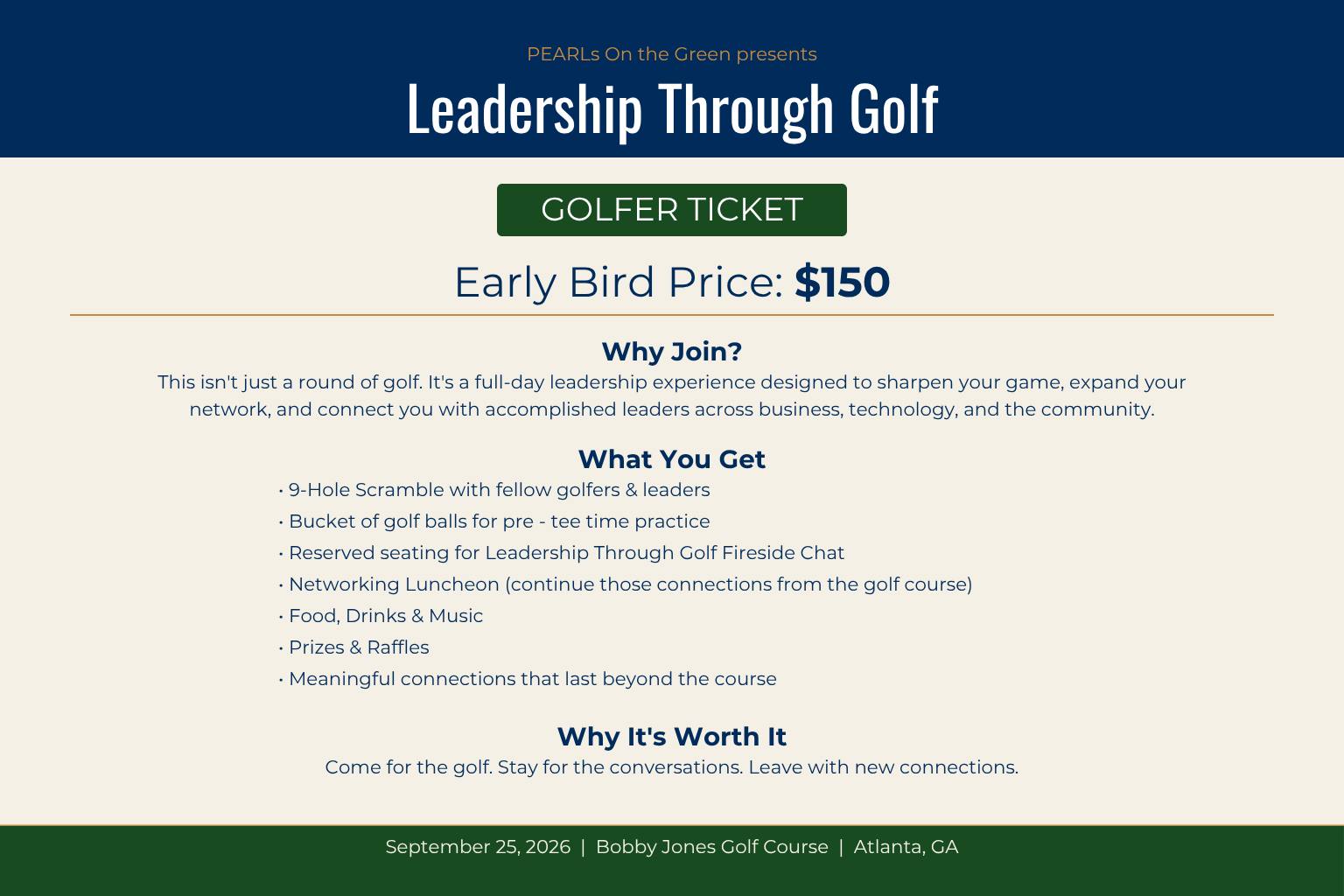 PEARLs On the Green presents

Leadership Through Golf

GOLFER TICKET

Early Bird Price: $150

Why Join?

This isn't just a round of golf. It's a full-day leadership experience designed to sharpen your game, expand your network, and connect you with accomplished leaders across business, technology, and the community.

What You Get

• 9-Hole Scramble with fellow golfers & leaders
• Bucket of golf balls for pre - tee time practice
• Reserved seating for Leadership Through Golf Fireside Chat
• Networking Luncheon (continue those connections from the golf course)
• Food, Drinks & Music
• Prizes & Raffles
• Meaningful connections that last beyond the course

Why It's Worth It

Come for the golf. Stay for the conversations. Leave with new connections.

September 25, 2026 | Bobby Jones Golf Course | Atlanta, GA